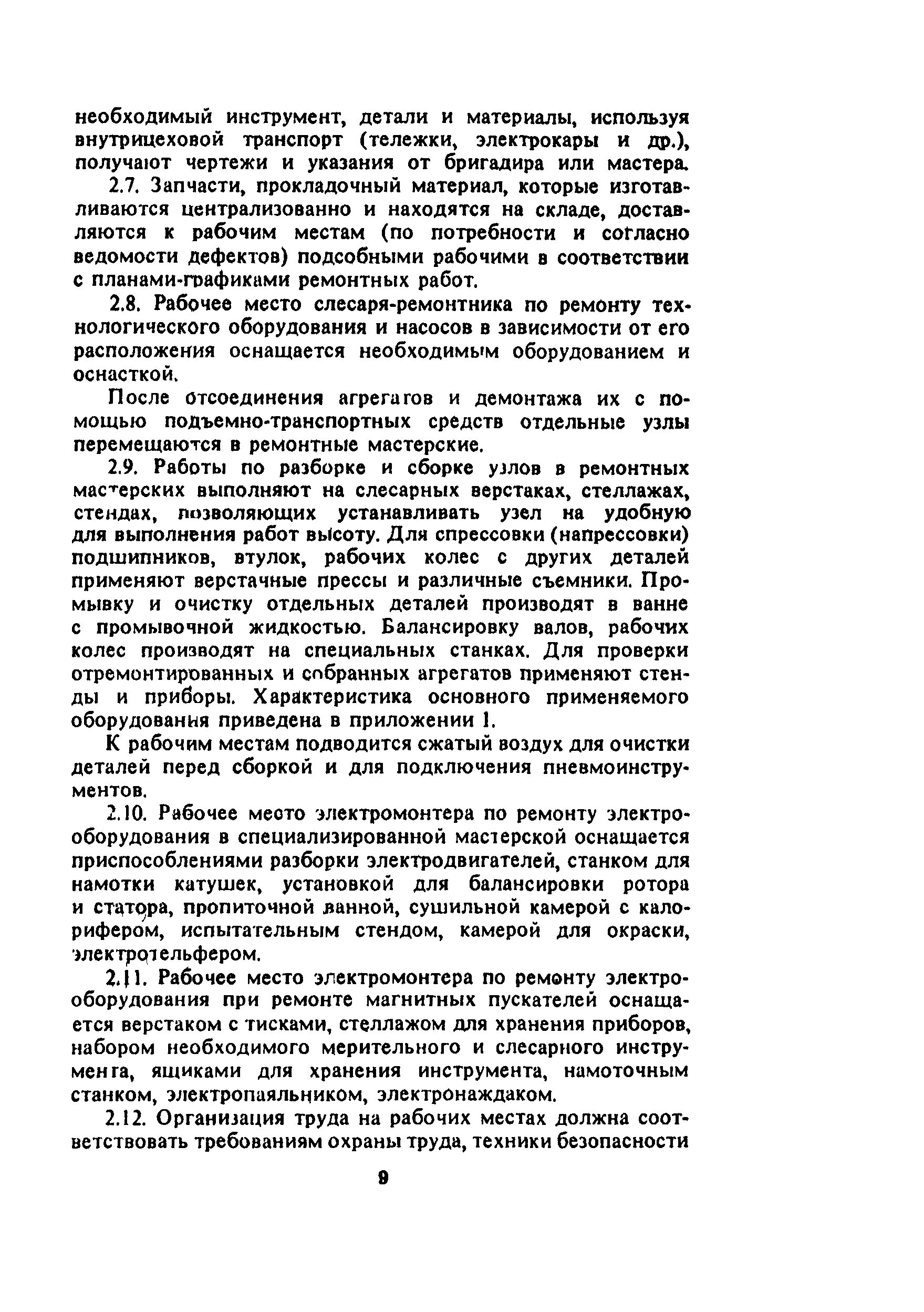 необходимый инструмент, детали и материалы, используя внутрицеховой транспорт (тележки, электрокары и др.), получают чертежи и указания от бригадира или мастера.

2.7. Запчасти, прокладочный материал, которые изготавливаются централизованно и находятся на складе, доставляются к рабочим местам (по потребности и согласно ведомости дефектов) подсобными рабочими в соответствии с планами-графиками ремонтных работ.

2.8. Рабочее место слесаря-ремонтника по ремонту технологического оборудования и насосов в зависимости от его расположения оснащается необходимым оборудованием и оснасткой.

После отсоединения агрегатов и демонтажа их с помощью подъемно-транспортных средств отдельные узлы перемещаются в ремонтные мастерские.

2.9. Работы по разборке и сборке узлов в ремонтных мастерских выполняют на слесарных верстаках, стеллажах, стендах, позволяющих устанавливать узел на удобную для выполнения работ высоту. Для спрессовки (напрессовки) подшипников, втулок, рабочих колес с других деталей применяют верстачные прессы и различные съемники. Промывку и очистку отдельных деталей производят в ванне с промывочной жидкостью. Балансировку валов, рабочих колес производят на специальных станках. Для проверки отремонтированных и собранных агрегатов применяют стенды и приборы. Характеристика основного применяемого оборудования приведена в приложении 1.

К рабочим местам подводится сжатый воздух для очистки деталей перед сборкой и для подключения пневмоинструментов.

2.10. Рабочее место электромонтера по ремонту электрооборудования в специализированной мастерской оснащается приспособлениями разборки электродвигателей, станком для намотки катушек, установкой для балансировки ротора и статора, пропиточной ванной, сушильной камерой с калорифером, испытательным стендом, камерой для окраски, электротельфером.

2.11. Рабочее место электромонтера по ремонту электрооборудования при ремонте магнитных пускателей оснащается верстаком с тисками, стеллажом для хранения приборов, набором необходимого мерительного и слесарного инструмента, ящиками для хранения инструмента, намоточным станком, электропаяльником, электронаждаком.

2.12. Организация труда на рабочих местах должна соответствовать требованиям охраны труда, техники безопасности

9